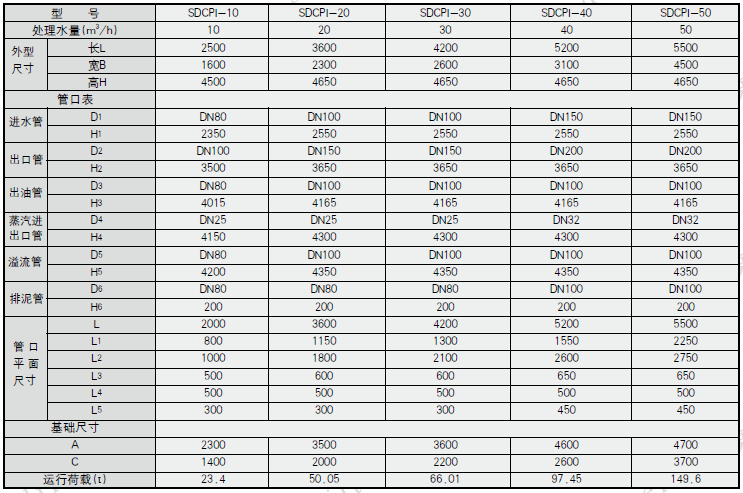 | 型　号 | | SDCPI-10 | SDCPI-20 | SDCPI-30 | SDCPI-40 | SDCPI-50 |
|---|---|---|---|---|---|---|
| 处理水量($m^3/h$) | | 10 | 20 | 30 | 40 | 50 |
| 外型尺寸 | 长L | 2500 | 3600 | 4200 | 5200 | 5500 |
| | 宽B | 1600 | 2300 | 2600 | 3100 | 4500 |
| | 高H | 4500 | 4650 | 4650 | 4650 | 4650 |
| 管口表 | | | | | | |
| 进水管 | $D_1$ | DN80 | DN100 | DN100 | DN150 | DN150 |
| | $H_1$ | 2350 | 2550 | 2550 | 2550 | 2550 |
| 出口管 | $D_2$ | DN100 | DN150 | DN150 | DN200 | DN200 |
| | $H_2$ | 3500 | 3650 | 3650 | 3650 | 3650 |
| 出油管 | $D_3$ | DN80 | DN100 | DN100 | DN100 | DN100 |
| | $H_3$ | 4015 | 4165 | 4165 | 4165 | 4165 |
| 蒸汽进出口管 | $D_4$ | DN25 | DN25 | DN25 | DN32 | DN32 |
| | $H_4$ | 4150 | 4300 | 4300 | 4300 | 4300 |
| 溢流管 | $D_5$ | DN80 | DN100 | DN100 | DN100 | DN100 |
| | $H_5$ | 4200 | 4350 | 4350 | 4350 | 4350 |
| 排泥管 | $D_6$ | DN80 | DN80 | DN80 | DN100 | DN100 |
| | $H_6$ | 200 | 200 | 200 | 200 | 200 |
| 管口平面尺寸 | L | 2000 | 3600 | 4200 | 5200 | 5500 |
| | $L_1$ | 800 | 1150 | 1300 | 1550 | 2250 |
| | $L_2$ | 1000 | 1800 | 2100 | 2600 | 2750 |
| | $L_3$ | 500 | 600 | 600 | 650 | 650 |
| | $L_4$ | 500 | 500 | 500 | 500 | 500 |
| | $L_5$ | 300 | 300 | 300 | 450 | 450 |
| 基础尺寸 | | | | | | |
| A | | 2300 | 3500 | 3600 | 4600 | 4700 |
| C | | 1400 | 2000 | 2200 | 2600 | 3700 |
| 运行荷载(t) | | 23.4 | 50.05 | 66.01 | 97.45 | 149.6 |